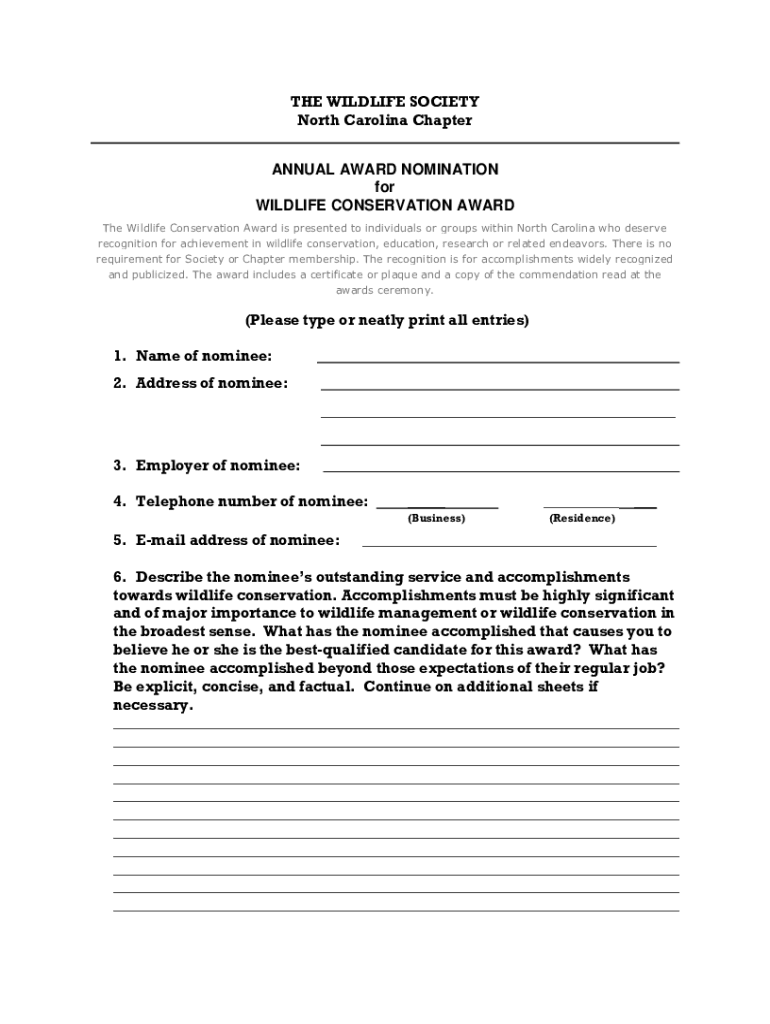 THE WILDLIFE SOCIETY
North Carolina Chapter

ANNUAL AWARD NOMINATION
for
WILDLIFE CONSERVATION AWARD

The Wildlife Conservation Award is presented to individuals or groups within North Carolina who deserve recognition for achievement in wildlife conservation, education, research or related endeavors. There is no requirement for Society or Chapter membership. The recognition is for accomplishments widely recognized and publicized. The award includes a certificate or plaque and a copy of the commendation read at the awards ceremony.

(Please type or neatly print all entries)

1. Name of nominee:

2. Address of nominee:

3. Employer of nominee:

4. Telephone number of nominee:
(Business) (Residence)

5. E-mail address of nominee:

6. Describe the nominee's outstanding service and accomplishments towards wildlife conservation. Accomplishments must be highly significant and of major importance to wildlife management or wildlife conservation in the broadest sense. What has the nominee accomplished that causes you to believe he or she is the best-qualified candidate for this award? What has the nominee accomplished beyond those expectations of their regular job? Be explicit, concise, and factual. Continue on additional sheets if necessary.